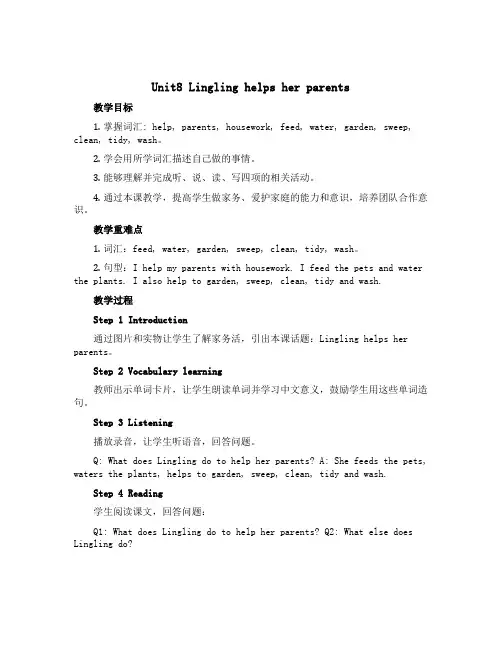 Unit8 Lingling helps her parents

教学目标

1. 掌握词汇：help, parents, housework, feed, water, garden, sweep, clean, tidy, wash。

2. 学会用所学词汇描述自己做的事情。

3. 能够理解并完成听、说、读、写四项的相关活动。

4. 通过本课教学，提高学生做家务、爱护家庭的能力和意识，培养团队合作意识。

教学重难点

1. 词汇：feed, water, garden, sweep, clean, tidy, wash。

2. 句型：I help my parents with housework. I feed the pets and water the plants. I also help to garden, sweep, clean, tidy and wash.

教学过程

Step 1 Introduction

通过图片和实物让学生了解家务活，引出本课话题：Lingling helps her parents。

Step 2 Vocabulary learning

教师出示单词卡片，让学生朗读单词并学习中文意义，鼓励学生用这些单词造句。

Step 3 Listening

播放录音，让学生听语音，回答问题。

Q: What does Lingling do to help her parents? A: She feeds the pets, waters the plants, helps to garden, sweep, clean, tidy and wash.

Step 4 Reading

学生阅读课文，回答问题：

Q1: What does Lingling do to help her parents? Q2: What else does Lingling do?